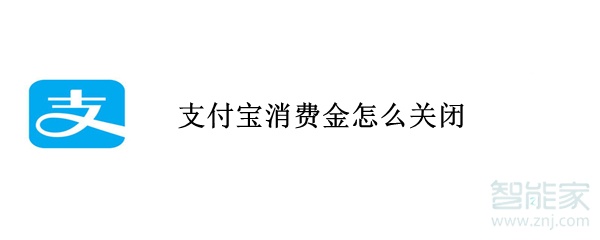 支

支付宝消费金怎么关闭

智能家
www.znj.com